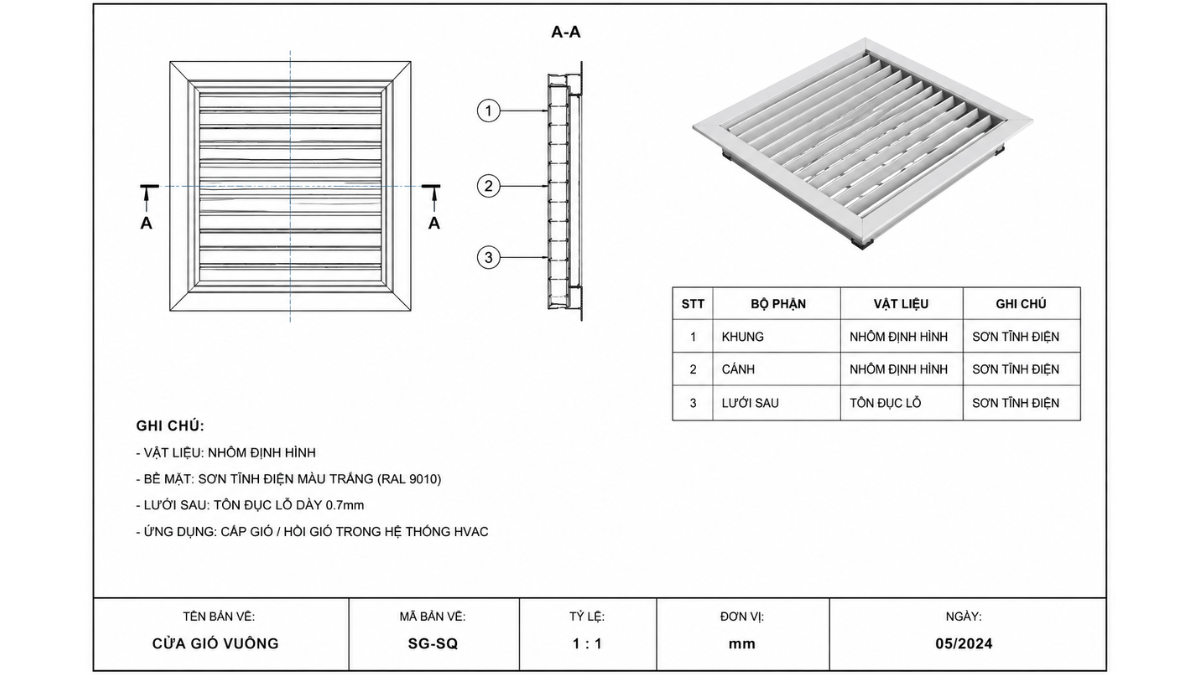 A-A

A A

1
2
3

| STT | BỘ PHẬN | VẬT LIỆU | GHI CHÚ |
|---|---|---|---|
| 1 | KHUNG | NHÔM ĐỊNH HÌNH | SƠN TĨNH ĐIỆN |
| 2 | CÁNH | NHÔM ĐỊNH HÌNH | SƠN TĨNH ĐIỆN |
| 3 | LƯỚI SAU | TÔN ĐỤC LỖ | SƠN TĨNH ĐIỆN |

GHI CHÚ:
- VẬT LIỆU: NHÔM ĐỊNH HÌNH
- BỀ MẶT: SƠN TĨNH ĐIỆN MÀU TRẮNG (RAL 9010)
- LƯỚI SAU: TÔN ĐỤC LỖ DÀY 0.7mm
- ỨNG DỤNG: CẤP GIÓ / HỒI GIÓ TRONG HỆ THỐNG HVAC

| TÊN BẢN VẼ: | MÃ BẢN VẼ: | TỶ LỆ: | ĐƠN VỊ: | NGÀY: |
|---|---|---|---|---|
| CỬA GIÓ VUÔNG | SG-SQ | 1 : 1 | mm | 05/2024 |